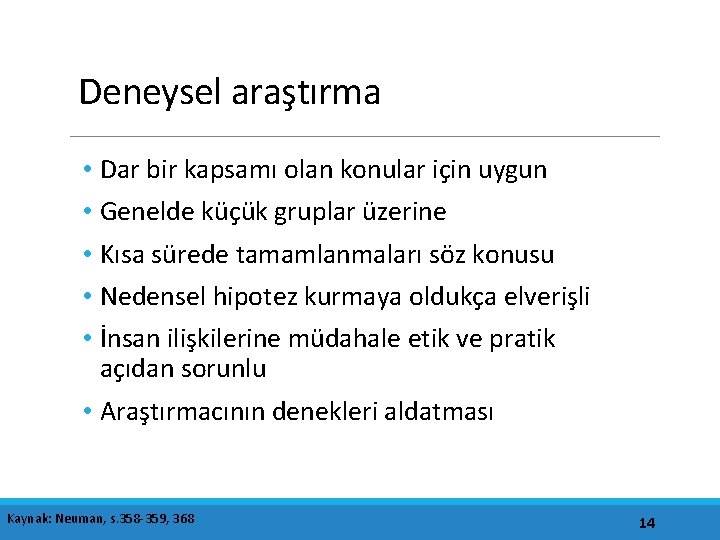 Deneysel araştırma

• Dar bir kapsamı olan konular için uygun
• Genelde küçük gruplar üzerine
• Kısa sürede tamamlanmaları söz konusu
• Nedensel hipotez kurmaya oldukça elverişli
• İnsan ilişkilerine müdahale etik ve pratik açıdan sorunlu
• Araştırmacının denekleri aldatması

Kaynak: Neuman, s.358-359, 368

14